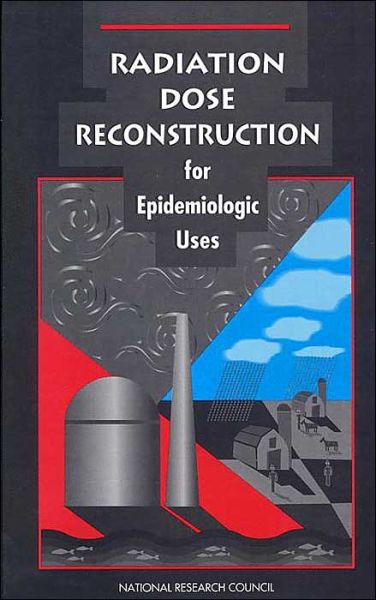 RADIATION DOSE RECONSTRUCTION for Epidemiologic Uses

NATIONAL RESEARCH COUNCIL